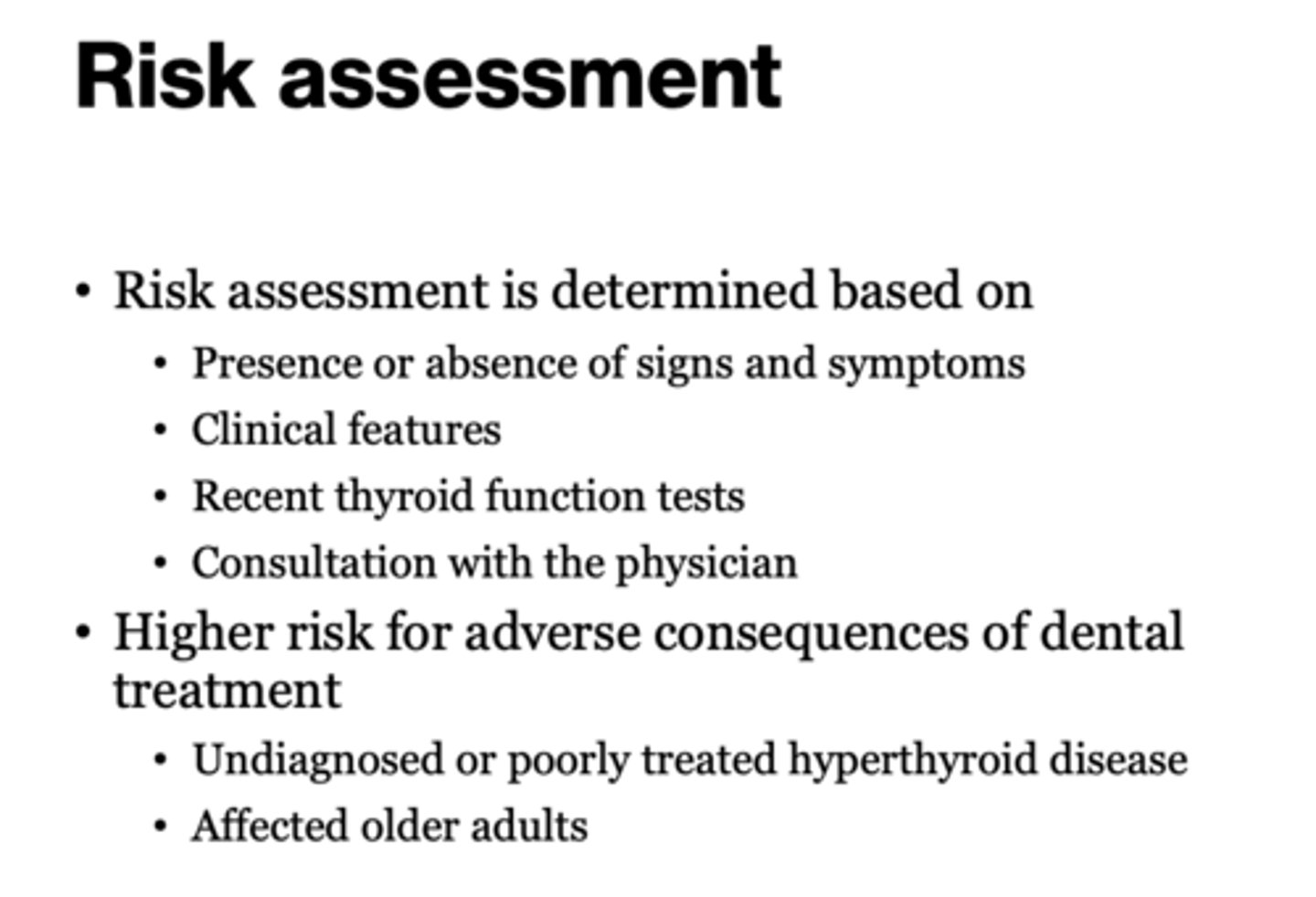 Risk assessment

• Risk assessment is determined based on
  • Presence or absence of signs and symptoms
  • Clinical features
  • Recent thyroid function tests
  • Consultation with the physician
• Higher risk for adverse consequences of dental treatment
  • Undiagnosed or poorly treated hyperthyroid disease
  • Affected older adults